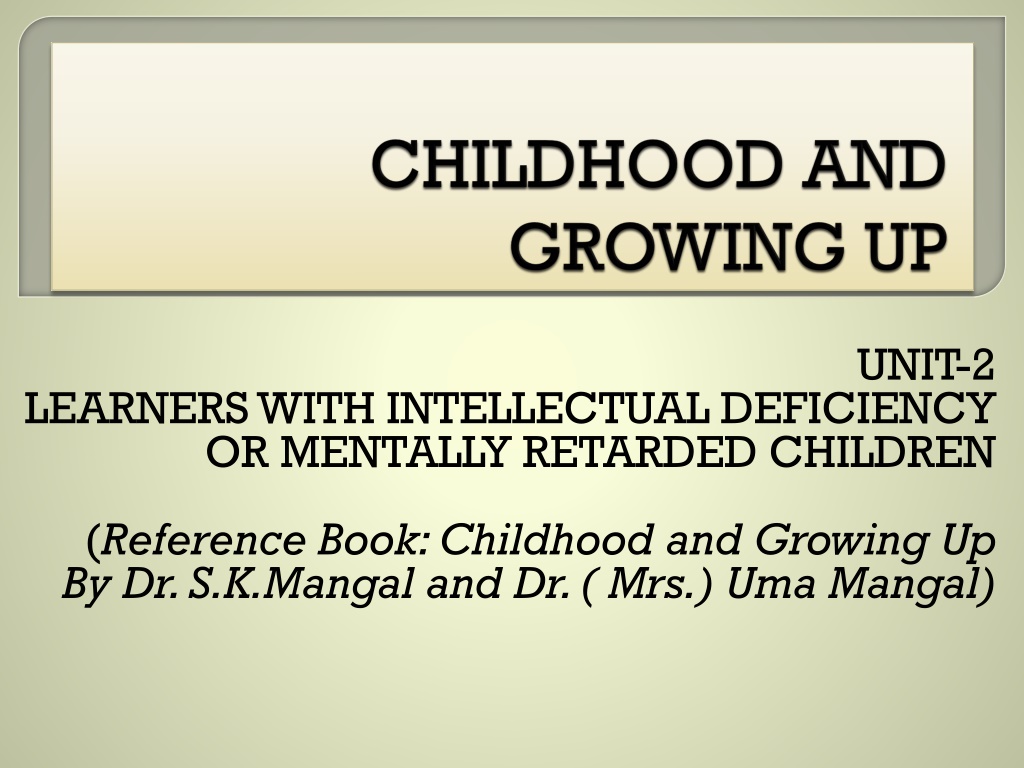 CHILDHOOD AND GROWING UP

UNIT-2
LEARNERS WITH INTELLECTUAL DEFICIENCY OR MENTALLY RETARDED CHILDREN

(Reference Book: Childhood and Growing Up By Dr. S.K.Mangal and Dr. ( Mrs.) Uma Mangal)